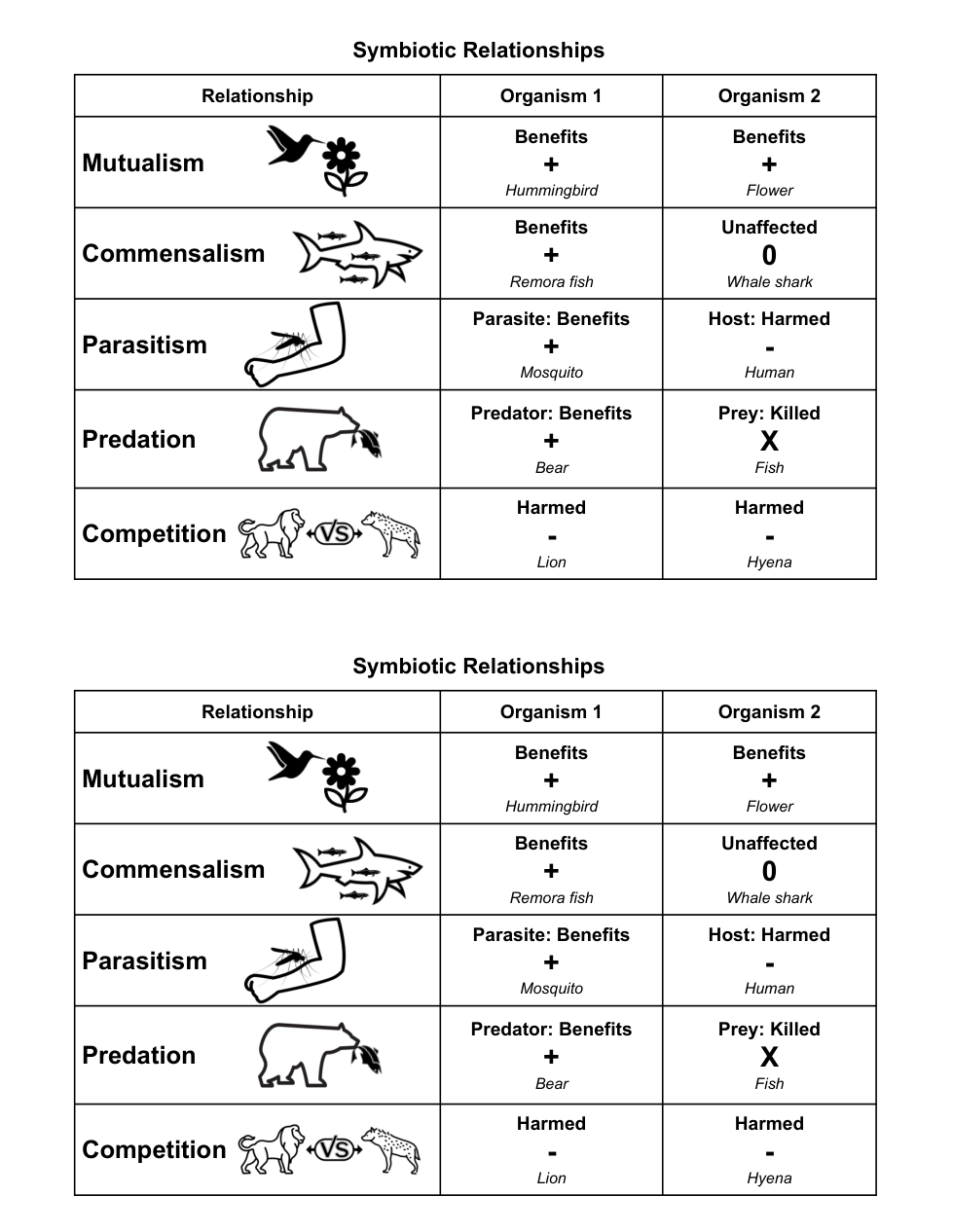 Symbiotic Relationships

| Relationship | Organism 1 | Organism 2 |
|---|---|---|
| Mutualism | Benefits + Hummingbird | Benefits + Flower |
| Commensalism | Benefits + Remora fish | Unaffected 0 Whale shark |
| Parasitism | Parasite: Benefits + Mosquito | Host: Harmed - Human |
| Predation | Predator: Benefits + Bear | Prey: Killed X Fish |
| Competition VS | Harmed - Lion | Harmed - Hyena |

Symbiotic Relationships

| Relationship | Organism 1 | Organism 2 |
|---|---|---|
| Mutualism | Benefits + Hummingbird | Benefits + Flower |
| Commensalism | Benefits + Remora fish | Unaffected 0 Whale shark |
| Parasitism | Parasite: Benefits + Mosquito | Host: Harmed - Human |
| Predation | Predator: Benefits + Bear | Prey: Killed X Fish |
| Competition VS | Harmed - Lion | Harmed - Hyena |